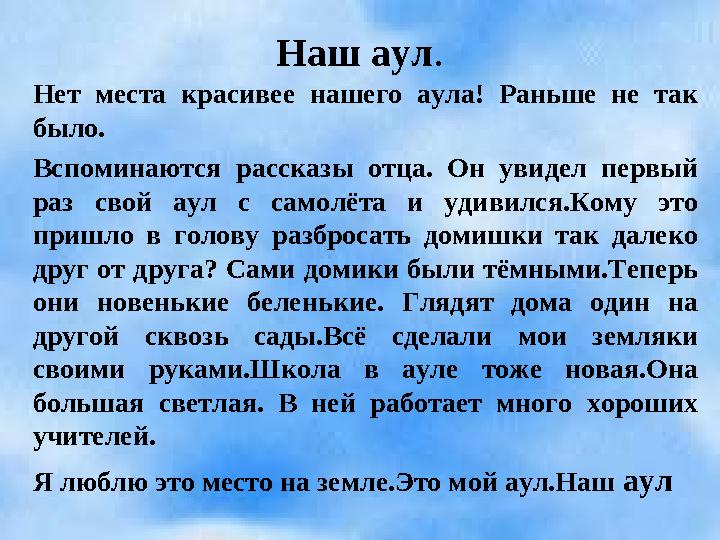 Наш аул.

Нет места красивее нашего аула! Раньше не так было.

Вспоминаются рассказы отца. Он увидел первый раз свой аул с самолёта и удивился.Кому это пришло в голову разбросать домишки так далеко друг от друга? Сами домики были тёмными.Теперь они новенькие беленькие. Глядят дома один на другой сквозь сады.Всё сделали мои земляки своими руками.Школа в ауле тоже новая.Она большая светлая. В ней работает много хороших учителей.

Я люблю это место на земле.Это мой аул.Наш аул